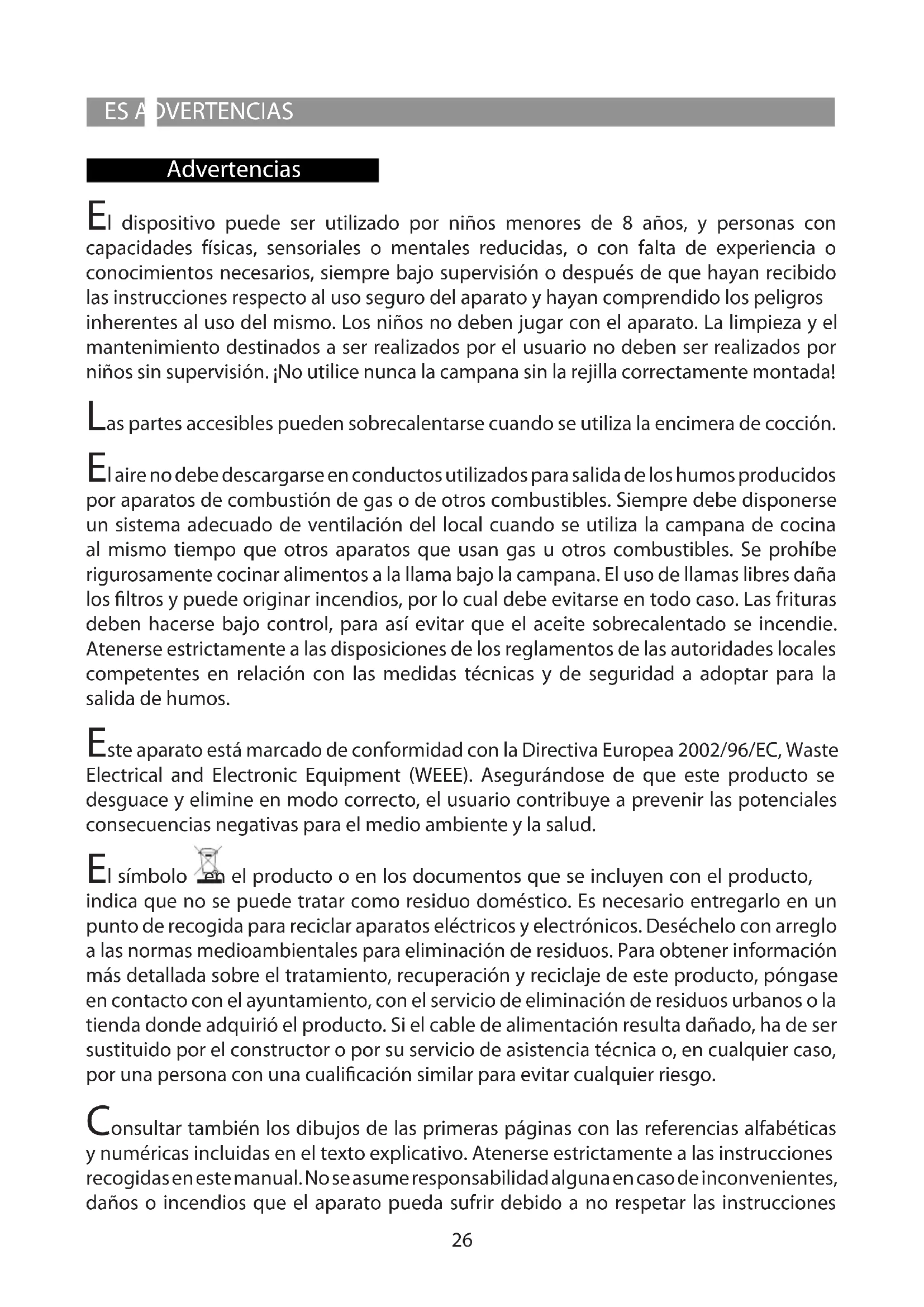 ES ADVERTENCIAS

Advertencias

El dispositivo puede ser utilizado por niños menores de 8 años, y personas con capacidades físicas, sensoriales o mentales reducidas, o con falta de experiencia o conocimientos necesarios, siempre bajo supervisión o después de que hayan recibido las instrucciones respecto al uso seguro del aparato y hayan comprendido los peligros inherentes al uso del mismo. Los niños no deben jugar con el aparato. La limpieza y el mantenimiento destinados a ser realizados por el usuario no deben ser realizados por niños sin supervisión. ¡No utilice nunca la campana sin la rejilla correctamente montada!

Las partes accesibles pueden sobrecalentarse cuando se utiliza la encimera de cocción.

El aire no debe descargarse en conductos utilizados para salida de los humos producidos por aparatos de combustión de gas o de otros combustibles. Siempre debe disponerse un sistema adecuado de ventilación del local cuando se utiliza la campana de cocina al mismo tiempo que otros aparatos que usan gas u otros combustibles. Se prohíbe rigurosamente cocinar alimentos a la llama bajo la campana. El uso de llamas libres daña los filtros y puede originar incendios, por lo cual debe evitarse en todo caso. Las frituras deben hacerse bajo control, para así evitar que el aceite sobrecalentado se incendie. Atenerse estrictamente a las disposiciones de los reglamentos de las autoridades locales competentes en relación con las medidas técnicas y de seguridad a adoptar para la salida de humos.

Este aparato está marcado de conformidad con la Directiva Europea 2002/96/EC, Waste Electrical and Electronic Equipment (WEEE). Asegurándose de que este producto se desguace y elimine en modo correcto, el usuario contribuye a prevenir las potenciales consecuencias negativas para el medio ambiente y la salud.

El símbolo en el producto o en los documentos que se incluyen con el producto, indica que no se puede tratar como residuo doméstico. Es necesario entregarlo en un punto de recogida para reciclar aparatos eléctricos y electrónicos. Deséchelo con arreglo a las normas medioambientales para eliminación de residuos. Para obtener información más detallada sobre el tratamiento, recuperación y reciclaje de este producto, póngase en contacto con el ayuntamiento, con el servicio de eliminación de residuos urbanos o la tienda donde adquirió el producto. Si el cable de alimentación resulta dañado, ha de ser sustituido por el constructor o por su servicio de asistencia técnica o, en cualquier caso, por una persona con una cualificación similar para evitar cualquier riesgo.

Consultar también los dibujos de las primeras páginas con las referencias alfabéticas y numéricas incluidas en el texto explicativo. Atenerse estrictamente a las instrucciones recogidas en este manual. No se asume responsabilidad alguna en caso de inconvenientes, daños o incendios que el aparato pueda sufrir debido a no respetar las instrucciones

26